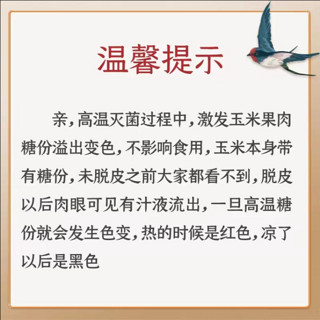 温馨提示

亲，高温灭菌过程中，激发玉米果肉糖份溢出变色，不影响食用，玉米本身带有糖份，未脱皮之前大家都看不到，脱皮以后肉眼可见有汁液流出，一旦高温糖份就会发生色变，热的时候是红色，凉了以后是黑色